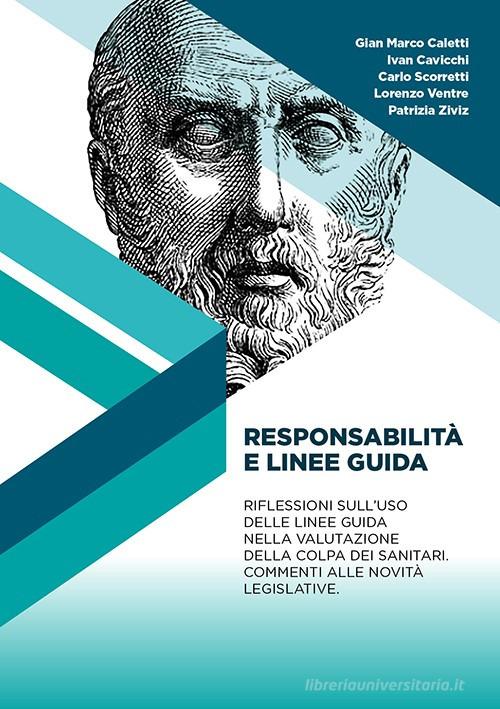 Gian Marco Caletti
Ivan Cavicchi
Carlo Scorretti
Lorenzo Ventre
Patrizia Ziviz

RESPONSABILITÀ E LINEE GUIDA

RIFLESSIONI SULL'USO DELLE LINEE GUIDA NELLA VALUTAZIONE DELLA COLPA DEI SANITARI. COMMENTI ALLE NOVITÀ LEGISLATIVE.

libreriauniversitaria.it